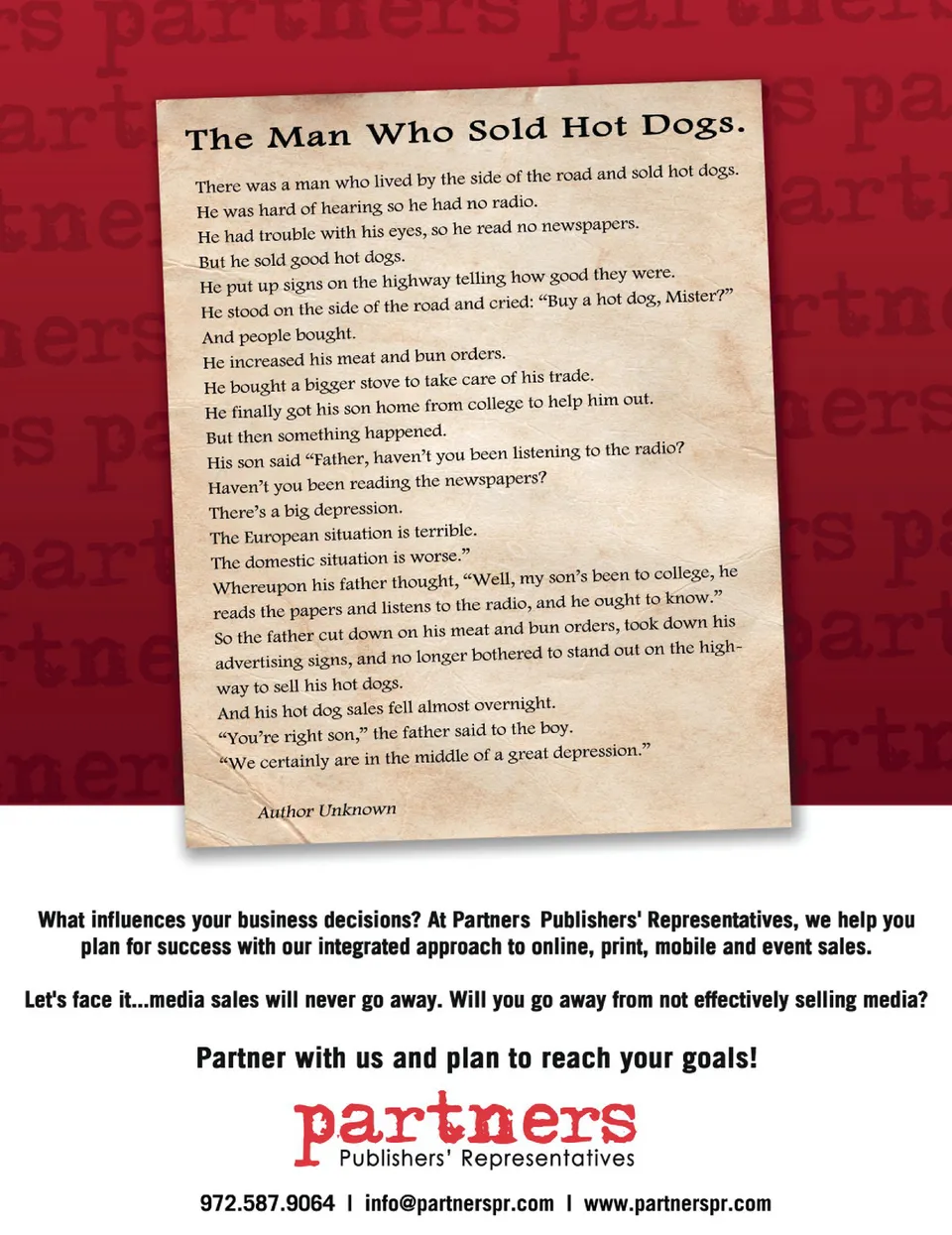 The Man Who Sold Hot Dogs.

There was a man who lived by the side of the road and sold hot dogs.
He was hard of hearing so he had no radio.
He had trouble with his eyes, so he read no newspapers.
But he sold good hot dogs.
He put up signs on the highway telling how good they were.
He stood on the side of the road and cried: "Buy a hot dog, Mister?"
And people bought.
He increased his meat and bun orders.
He bought a bigger stove to take care of his trade.
He finally got his son home from college to help him out.
But then something happened.
His son said "Father, haven't you been listening to the radio?
Haven't you been reading the newspapers?
There's a big depression.
The European situation is terrible.
The domestic situation is worse."
Whereupon his father thought, "Well, my son's been to college, he reads the papers and listens to the radio, and he ought to know."
So the father cut down on his meat and bun orders, took down his advertising signs, and no longer bothered to stand out on the highway to sell his hot dogs.
And his hot dog sales fell almost overnight.
"You're right son," the father said to the boy.
"We certainly are in the middle of a great depression."

Author Unknown

What influences your business decisions? At Partners Publishers' Representatives, we help you plan for success with our integrated approach to online, print, mobile and event sales.

Let's face it...media sales will never go away. Will you go away from not effectively selling media?

Partner with us and plan to reach your goals!

partners
Publishers' Representatives

972.587.9064 | info@partnerspr.com | www.partnerspr.com